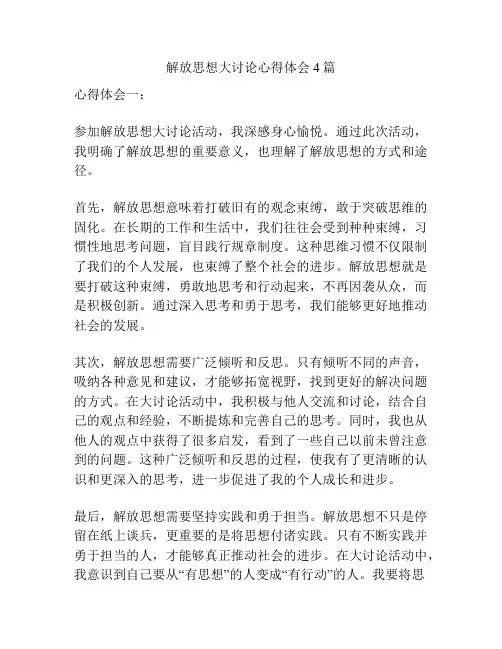 解放思想大讨论心得体会 4 篇

心得体会一：

参加解放思想大讨论活动，我深感身心愉悦。通过此次活动，我明确了解放思想的重要意义，也理解了解放思想的方式和途径。

首先，解放思想意味着打破旧有的观念束缚，敢于突破思维的固化。在长期的工作和生活中，我们往往会受到种种束缚，习惯性地思考问题，盲目践行规章制度。这种思维习惯不仅限制了我们的个人发展，也束缚了整个社会的进步。解放思想就是要打破这种束缚，勇敢地思考和行动起来，不再因袭从众，而是积极创新。通过深入思考和勇于思考，我们能够更好地推动社会的发展。

其次，解放思想需要广泛倾听和反思。只有倾听不同的声音，吸纳各种意见和建议，才能够拓宽视野，找到更好的解决问题的方式。在大讨论活动中，我积极与他人交流和讨论，结合自己的观点和经验，不断提炼和完善自己的思考。同时，我也从他人的观点中获得了很多启发，看到了一些自己以前未曾注意到的问题。这种广泛倾听和反思的过程，使我有了更清晰的认识和更深入的思考，进一步促进了我的个人成长和进步。

最后，解放思想需要坚持实践和勇于担当。解放思想不只是停留在纸上谈兵，更重要的是将思想付诸实践。只有不断实践并勇于担当的人，才能够真正推动社会的进步。在大讨论活动中，我意识到自己要从“有思想”的人变成“有行动”的人。我要将思